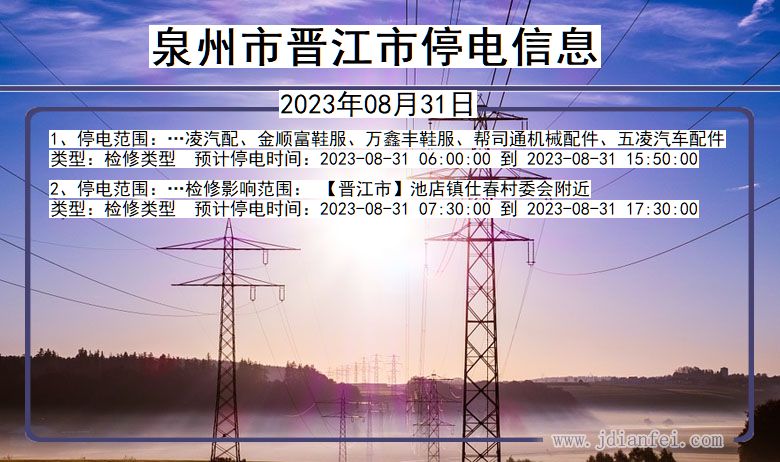 泉州市晋江市停电信息

2023年08月31日

1、停电范围：…凌汽配、金顺富鞋服、万鑫丰鞋服、帮司通机械配件、五凌汽车配件
类型：检修类型 预计停电时间：2023-08-31 06:00:00 到 2023-08-31 15:50:00

2、停电范围：…检修影响范围：【晋江市】池店镇仕春村委会附近
类型：检修类型 预计停电时间：2023-08-31 07:30:00 到 2023-08-31 17:30:00

www.jdianfei.com